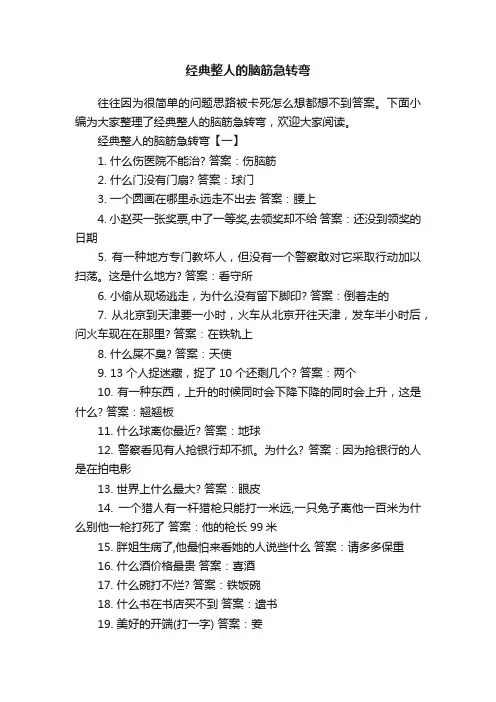 经典整人的脑筋急转弯

往往因为很简单的问题思路被卡死怎么想都想不到答案。下面小编为大家整理了经典整人的脑筋急转弯，欢迎大家阅读。

经典整人的脑筋急转弯【一】

1. 什么伤医院不能治? 答案：伤脑筋

2. 什么门没有门扇? 答案：球门

3. 一个圆画在哪里永远走不出去 答案：腰上

4. 小赵买一张奖票,中了一等奖,去领奖却不给 答案：还没到领奖的日期

5. 有一种地方专门教坏人，但没有一个警察敢对它采取行动加以扫荡。这是什么地方? 答案：看守所

6. 小偷从现场逃走，为什么没有留下脚印? 答案：倒着走的

7. 从北京到天津要一小时，火车从北京开往天津，发车半小时后，问火车现在在那里? 答案：在铁轨上

8. 什么屎不臭? 答案：天使

9. 13 个人捉迷藏，捉了 10 个还剩几个? 答案：两个

10. 有一种东西，上升的时候同时会下降下降的同时会上升，这是什么? 答案：翘翘板

11. 什么球离你最近? 答案：地球

12. 警察看见有人抢银行却不抓。为什么? 答案：因为抢银行的人是在拍电影

13. 世界上什么最大? 答案：眼皮

14. 一个猎人有一杆猎枪只能打一米远,一只兔子离他一百米为什么别他一枪打死了 答案：他的枪长 99 米

15. 胖姐生病了,他最怕来看她的人说些什么 答案：请多多保重

16. 什么酒价格最贵 答案：喜酒

17. 什么碗打不烂? 答案：铁饭碗

18. 什么书在书店买不到 答案：遗书

19. 美好的开端(打一字) 答案：姜